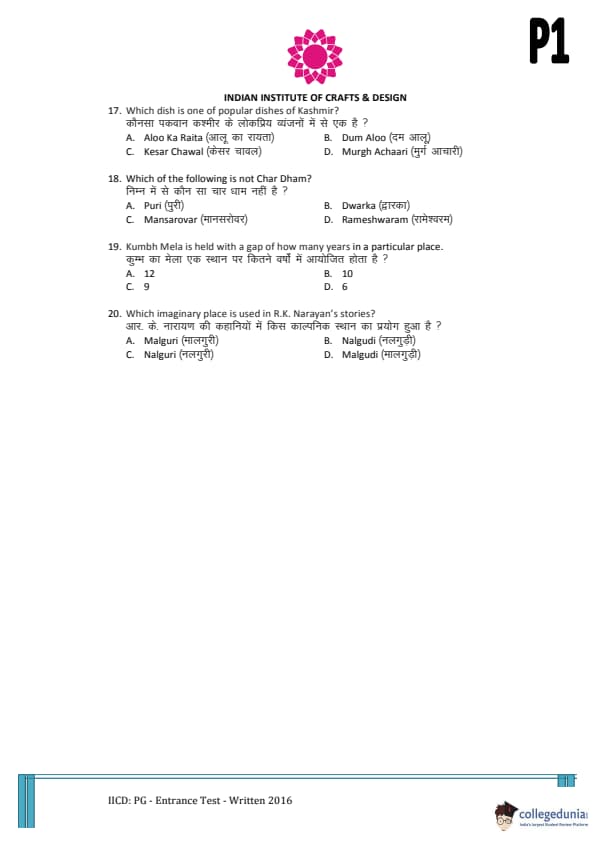 P1

INDIAN INSTITUTE OF CRAFTS & DESIGN

17. Which dish is one of popular dishes of Kashmir?
कौनसा पकवान कश्मीर के लोकप्रिय व्यंजनों में से एक है ?
A. Aloo Ka Raita (आलू का रायता)
B. Dum Aloo (दम आलू)
C. Kesar Chawal (केसर चावल)
D. Murgh Achaari (मुर्ग आचारी)

18. Which of the following is not Char Dham?
निम्न में से कौन सा चार धाम नहीं है ?
A. Puri (पुरी)
B. Dwarka (द्वारका)
C. Mansarovar (मानसरोवर)
D. Rameshwaram (रामेश्वरम)

19. Kumbh Mela is held with a gap of how many years in a particular place.
कुम्भ का मेला एक स्थान पर कितने वर्षों में आयोजित होता है ?
A. 12
B. 10
C. 9
D. 6

20. Which imaginary place is used in R.K. Narayan's stories?
आर. के. नारायण की कहानियों में किस काल्पनिक स्थान का प्रयोग हुआ है ?
A. Malguri (मालगुरी)
B. Nalgudi (नलगुडी)
C. Nalguri (नलगुरी)
D. Malgudi (मालगुडी)

IICD: PG - Entrance Test - Written 2016

collegedunia
India's largest Student Review Platform